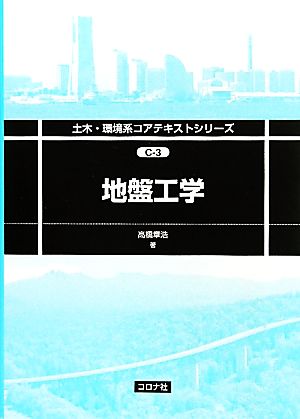 土木・環境系コアテキストシリーズ

C-3

地盤工学

高橋章浩
著

コロナ社